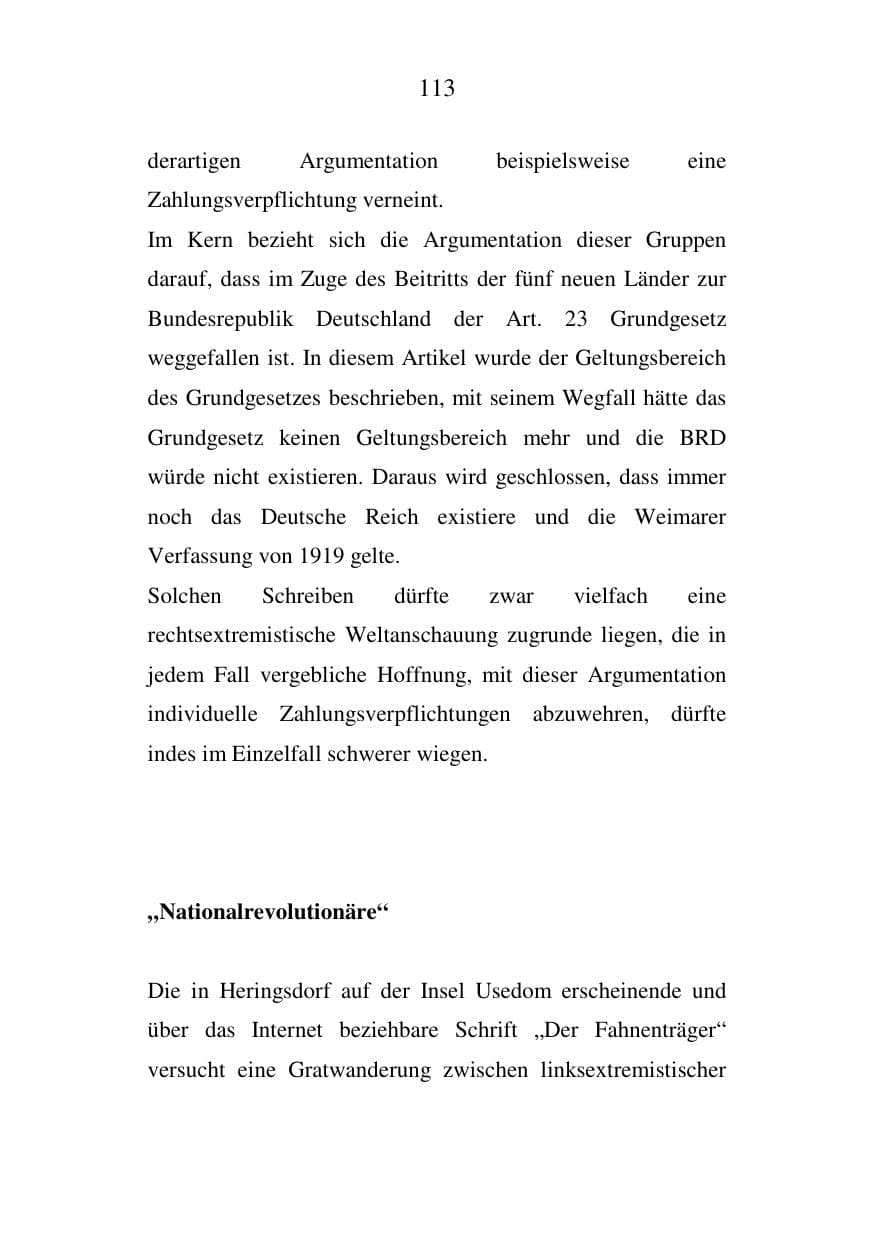 113

derartigen Argumentation beispielsweise eine Zahlungsverpflichtung verneint.

Im Kern bezieht sich die Argumentation dieser Gruppen darauf, dass im Zuge des Beitritts der fünf neuen Länder zur Bundesrepublik Deutschland der Art. 23 Grundgesetz weggefallen ist. In diesem Artikel wurde der Geltungsbereich des Grundgesetzes beschrieben, mit seinem Wegfall hätte das Grundgesetz keinen Geltungsbereich mehr und die BRD würde nicht existieren. Daraus wird geschlossen, dass immer noch das Deutsche Reich existiere und die Weimarer Verfassung von 1919 gelte.

Solchen Schreiben dürfte zwar vielfach eine rechtsextremistische Weltanschauung zugrunde liegen, die in jedem Fall vergebliche Hoffnung, mit dieser Argumentation individuelle Zahlungsverpflichtungen abzuwehren, dürfte indes im Einzelfall schwerer wiegen.

„Nationalrevolutionäre“

Die in Heringsdorf auf der Insel Usedom erscheinende und über das Internet beziehbare Schrift „Der Fahnenträger“ versucht eine Gratwanderung zwischen linksextremistischer